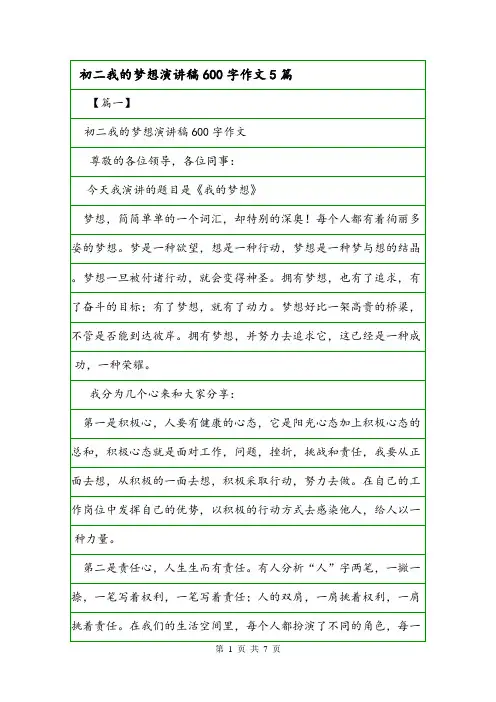 初二我的梦想演讲稿600字作文5篇

【篇一】

初二我的梦想演讲稿600字作文

尊敬的各位领导，各位同事：

今天我演讲的题目是《我的梦想》

梦想，简简单单的一个词汇，却特别的深奥！每个人都有着绚丽多姿的梦想。梦是一种欲望，想是一种行动，梦想是一种梦与想的结晶。梦想一旦被付诸行动，就会变得神圣。拥有梦想，也有了追求，有了奋斗的目标；有了梦想，就有了动力。梦想好比一架高贵的桥梁，不管是否能到达彼岸。拥有梦想，并努力去追求它，这已经是一种成功，一种荣耀。

我分为几个心来和大家分享：

第一是积极心，人要有健康的心态，它是阳光心态加上积极心态的总和，积极心态就是面对工作，问题，挫折，挑战和责任，我要从正面去想，从积极的一面去想，积极采取行动，努力去做。在自己的工作岗位中发挥自己的优势，以积极的行动方式去感染他人，给人以一种力量。

第二是责任心，人生生而有责任。有人分析“人”字两笔，一撇一捺，一笔写着权利，一笔写着责任；人的双肩，一肩挑着权利，一肩挑着责任。在我们的生活空间里，每个人都扮演了不同的角色，每一

第 1 页 共 7 页